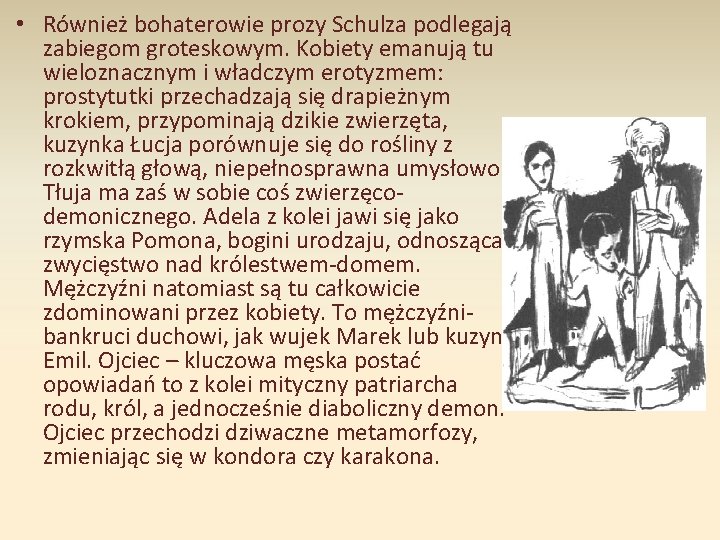 • Również bohaterowie prozy Schulza podlegają zabiegom groteskowym. Kobiety emanują tu wieloznacznym i władczym erotyzmem: prostytutki przechadzają się drapieżnym krokiem, przypominają dzikie zwierzęta, kuzynka Łucja porównuje się do rośliny z rozkwitłą głową, niepełnosprawna umysłowo Tłuja ma zaś w sobie coś zwierzęco-demonicznego. Adela z kolei jawi się jako rzymska Pomona, bogini urodzaju, odnosząca zwycięstwo nad królestwem-domem. Mężczyźni natomiast są tu całkowicie zdominowani przez kobiety. To mężczyźni-bankruci duchowi, jak wujek Marek lub kuzyn Emil. Ojciec – kluczowa męska postać opowiadań to z kolei mityczny patriarcha rodu, król, a jednocześnie diaboliczny demon. Ojciec przechodzi dziwaczne metamorfozy, zmieniając się w kondora czy karakona.